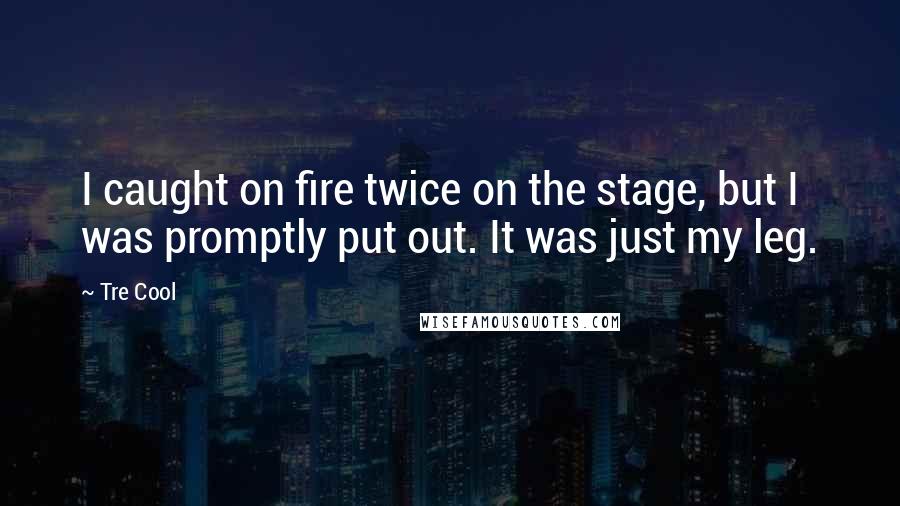 I caught on fire twice on the stage, but I was promptly put out. It was just my leg.

~ Tre Cool

WISEFAMOUSQUOTES.COM